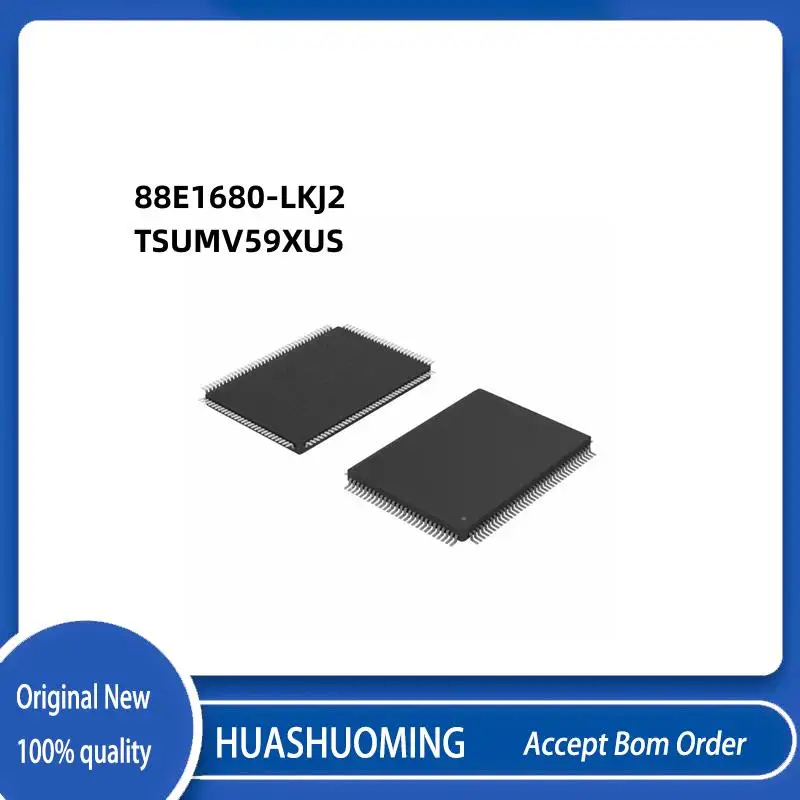 88E1680-LKJ2
TSUMV59XUS

Original New
100% quality

HUASHUOMING

Accept Bom Order